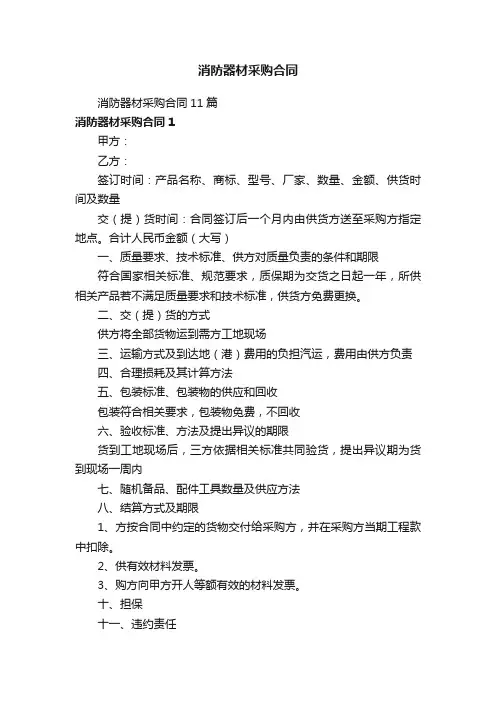 消防器材采购合同

消防器材采购合同 11 篇

消防器材采购合同 1

甲方：

乙方：

签订时间：产品名称、商标、型号、厂家、数量、金额、供货时间及数量

交（提）货时间：合同签订后一个月内由供货方送至采购方指定地点。合计人民币金额（大写）

一、质量要求、技术标准、供方对质量负责的条件和期限

符合国家相关标准、规范要求，质保期为交货之日起一年，所供相关产品若不满足质量要求和技术标准，供货方免费更换。

二、交（提）货的方式

供方将全部货物运到需方工地现场

三、运输方式及到达地（港）费用的负担汽运，费用由供方负责

四、合理损耗及其计算方法

五、包装标准、包装物的供应和回收

包装符合相关要求，包装物免费，不回收

六、验收标准、方法及提出异议的期限

货到工地现场后，三方依据相关标准共同验货，提出异议期为货到现场一周内

七、随机备品、配件工具数量及供应方法

八、结算方式及期限

1、方按合同中约定的货物交付给采购方，并在采购方当期工程款中扣除。

2、供有效材料发票。

3、购方向甲方开人等额有效的材料发票。

十、担保

十一、违约责任